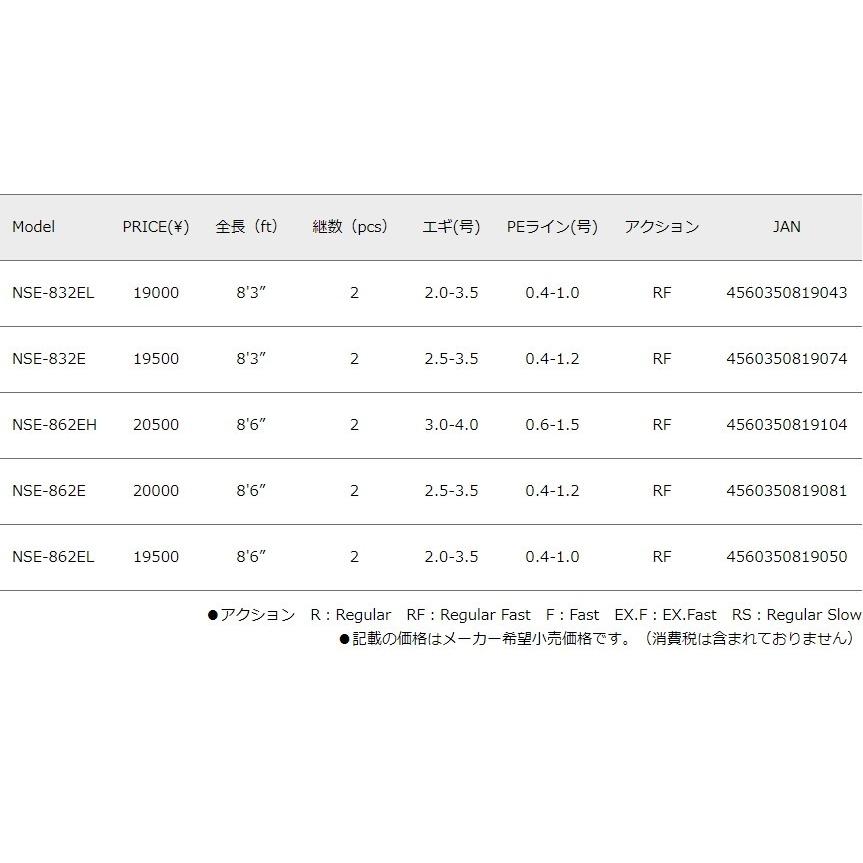 | Model | PRICE(¥) | 全長（ft） | 継数（pcs） | エギ(号) | PEライン(号) | アクション | JAN |
|---|---|---|---|---|---|---|---|
| NSE-832EL | 19000 | 8'3" | 2 | 2.0-3.5 | 0.4-1.0 | RF | 4560350819043 |
| NSE-832E | 19500 | 8'3" | 2 | 2.5-3.5 | 0.4-1.2 | RF | 4560350819074 |
| NSE-862EH | 20500 | 8'6" | 2 | 3.0-4.0 | 0.6-1.5 | RF | 4560350819104 |
| NSE-862E | 20000 | 8'6" | 2 | 2.5-3.5 | 0.4-1.2 | RF | 4560350819081 |
| NSE-862EL | 19500 | 8'6" | 2 | 2.0-3.5 | 0.4-1.0 | RF | 4560350819050 |

●アクション　R : Regular　RF : Regular Fast　F : Fast　EX.F : EX.Fast　RS : Regular Slow
●記載の価格はメーカー希望小売価格です。（消費税は含まれておりません）